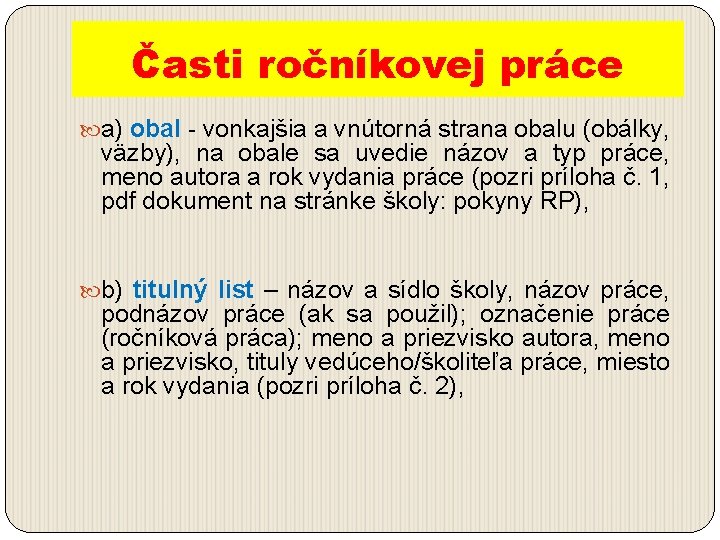 Časti ročníkovej práce

a) obal - vonkajšia a vnútorná strana obalu (obálky, väzby), na obale sa uvedie názov a typ práce, meno autora a rok vydania práce (pozri príloha č. 1, pdf dokument na stránke školy: pokyny RP),

b) titulný list – názov a sídlo školy, názov práce, podnázov práce (ak sa použil); označenie práce (ročníková práca); meno a priezvisko autora, meno a priezvisko, tituly vedúceho/školiteľa práce, miesto a rok vydania (pozri príloha č. 2),